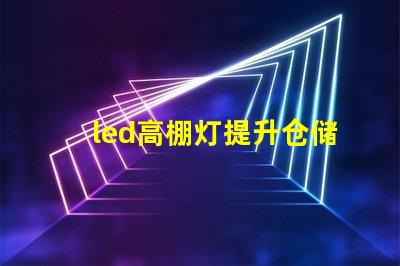 led高棚灯提升仓储